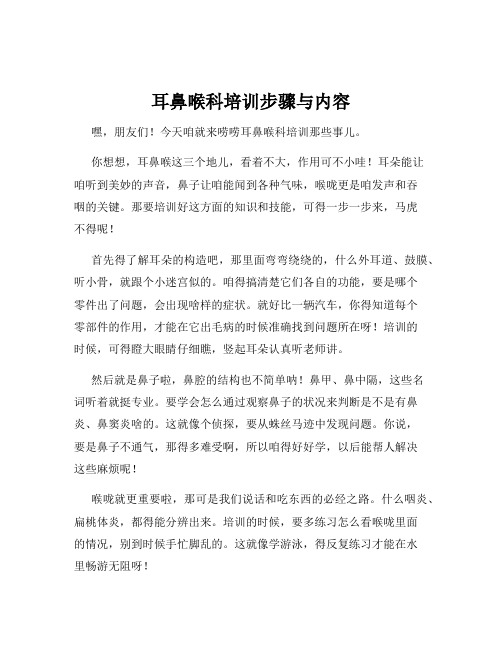 耳鼻喉科培训步骤与内容

嘿，朋友们！今天咱就来唠唠耳鼻喉科培训那些事儿。

你想想，耳鼻喉这三个地儿，看着不大，作用可不小哇！耳朵能让咱听到美妙的声音，鼻子让咱能闻到各种气味，喉咙更是咱发声和吞咽的关键。那要培训好这方面的知识和技能，可得一步一步来，马虎不得呢！

首先得了解耳朵的构造吧，那里面弯弯绕绕的，什么外耳道、鼓膜、听小骨，就跟个小迷宫似的。咱得搞清楚它们各自的功能，要是哪个零件出了问题，会出现啥样的症状。就好比一辆汽车，你得知道每个零部件的作用，才能在它出毛病的时候准确找到问题所在呀！培训的时候，可得瞪大眼睛仔细瞧，竖起耳朵认真听老师讲。

然后就是鼻子啦，鼻腔的结构也不简单呐！鼻甲、鼻中隔，这些名词听着就挺专业。要学会怎么通过观察鼻子的状况来判断是不是有鼻炎、鼻窦炎啥的。这就像个侦探，要从蛛丝马迹中发现问题。你说，要是鼻子不通气，那得多难受啊，所以咱得好好学，以后能帮人解决这些麻烦呢！

喉咙就更重要啦，那可是我们说话和吃东西的必经之路。什么咽炎、扁桃体炎，都得能分辨出来。培训的时候，要多练习怎么看喉咙里面的情况，别到时候手忙脚乱的。这就像学游泳，得反复练习才能在水里畅游无阻呀！